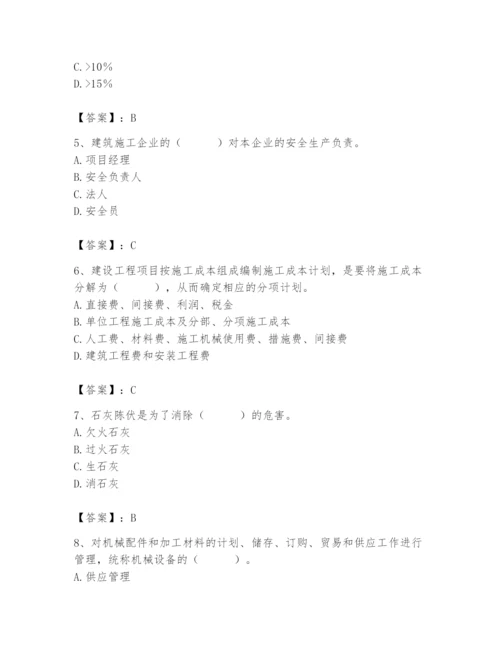 C. >10%
D. >15%

【答案】：B

5、建筑施工企业的（　　）对本企业的安全生产负责。
A. 项目经理
B. 安全负责人
C. 法人
D. 安全员

【答案】：C

6、建设工程项目按施工成本组成编制施工成本计划，是要将施工成本分解为（　　），从而确定相应的分项计划。
A. 直接费、间接费、利润、税金
B. 单位工程施工成本及分部、分项施工成本
C. 人工费、材料费、施工机械使用费、措施费、间接费
D. 建筑工程费和安装工程费

【答案】：C

7、石灰陈伏是为了消除（　　）的危害。
A. 欠火石灰
B. 过火石灰
C. 生石灰
D. 消石灰

【答案】：B

8、对机械配件和加工材料的计划、储存、订购、贸易和供应工作进行管理，统称机械设备的（　　）。
A. 供应管理